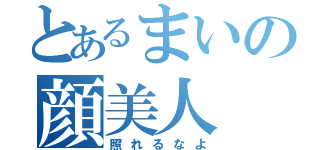 とあるまいの
顔美人
照れるなよ